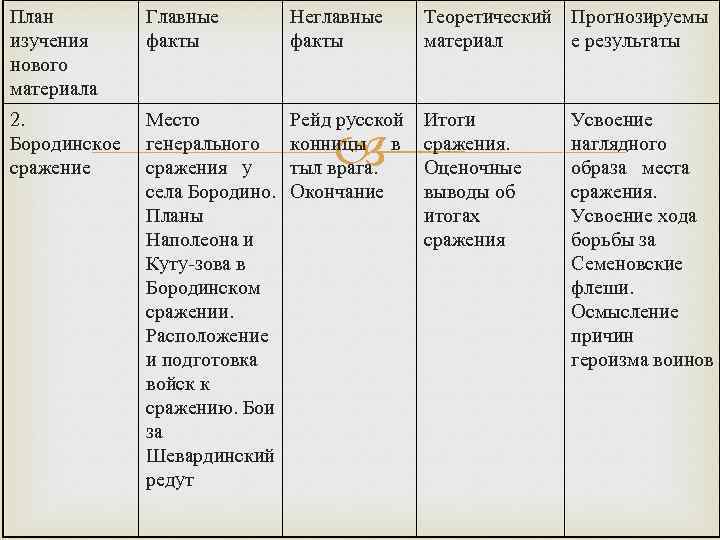 | План изучения нового материала | Главные факты | Неглавные факты | Теоретический материал | Прогнозируемые результаты |
|---|---|---|---|---|
| 2. Бородинское сражение | Место генерального сражения у села Бородино. Планы Наполеона и Куту-зова в Бородинском сражении. Расположение и подготовка войск к сражению. Бои за Шевардинский редут | Рейд русской конницы в тыл врага. Окончание | Итоги сражения. Оценочные выводы об итогах сражения | Усвоение наглядного образа места сражения. Усвоение хода борьбы за Семеновские флеши. Осмысление причин героизма воинов |